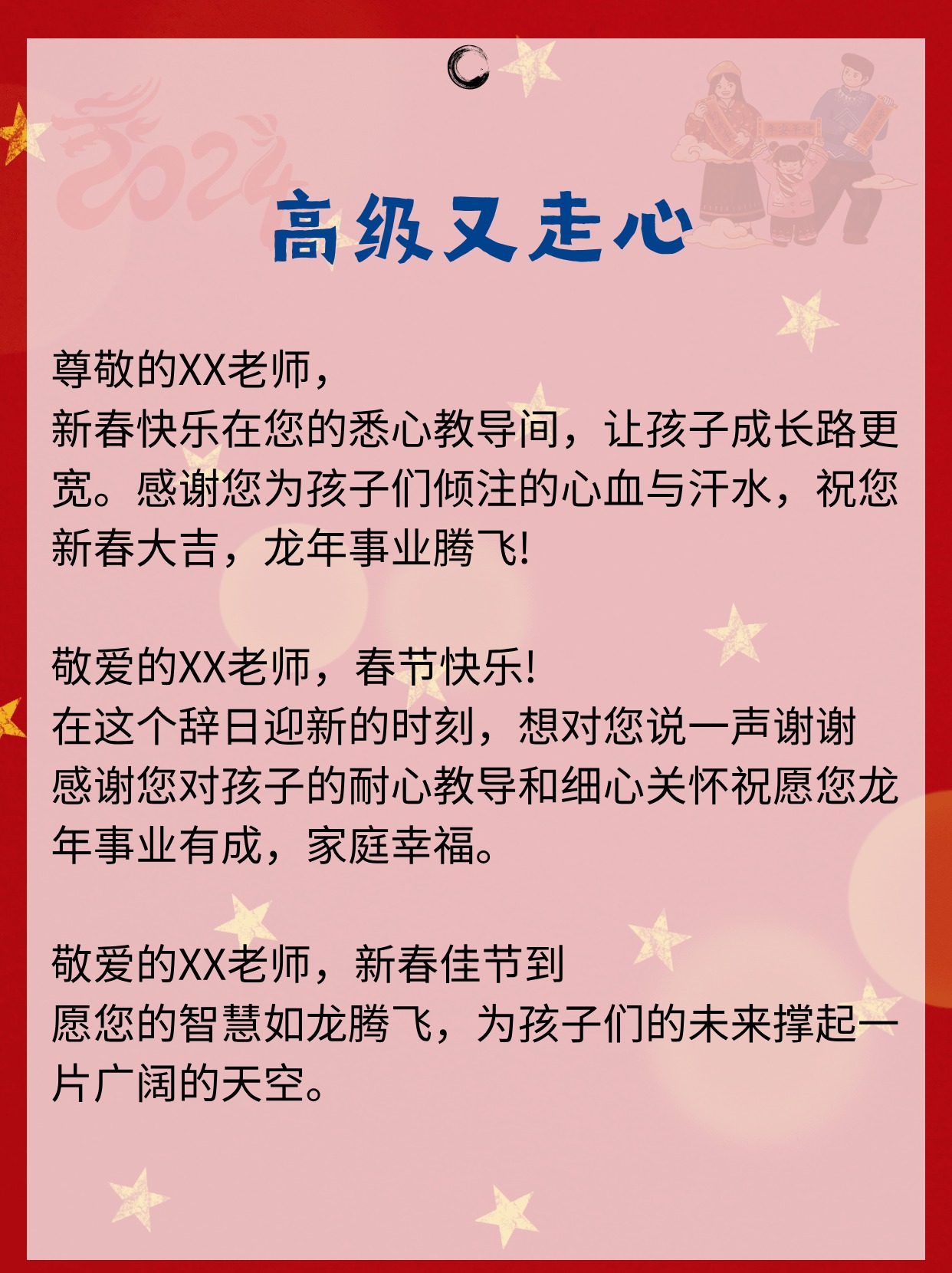 2024

高级又走心

尊敬的XX老师，
新春快乐在您的悉心教导间，让孩子成长路更宽。感谢您为孩子们倾注的心血与汗水，祝您新春大吉，龙年事业腾飞!

敬爱的XX老师，春节快乐!
在这个辞日迎新的时刻，想对您说一声谢谢感谢您对孩子的耐心教导和细心关怀祝愿您龙年事业有成，家庭幸福。

敬爱的XX老师，新春佳节到
愿您的智慧如龙腾飞，为孩子们的未来撑起一片广阔的天空。